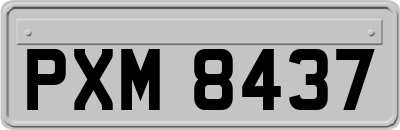 PXM 8437